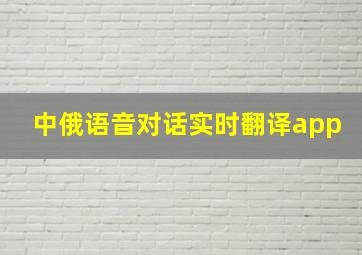 中俄语音对话实时翻译app